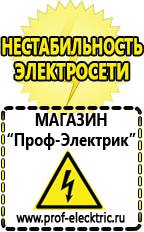 НЕСТАБИЛЬНОСТЬ ЭЛЕКТРОСЕТИ

МАГАЗИН
“Проф-Электрик”

www.prof-electric.ru